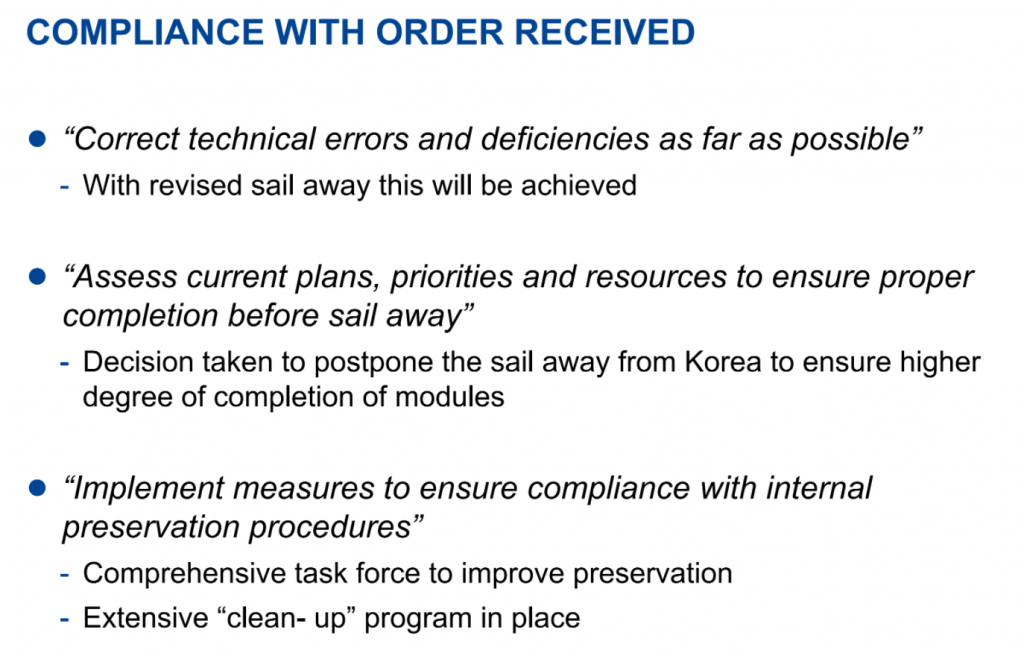 COMPLIANCE WITH ORDER RECEIVED

● “Correct technical errors and deficiencies as far as possible”
- With revised sail away this will be achieved

● “Assess current plans, priorities and resources to ensure proper completion before sail away”
- Decision taken to postpone the sail away from Korea to ensure higher degree of completion of modules

● “Implement measures to ensure compliance with internal preservation procedures”
- Comprehensive task force to improve preservation
- Extensive “clean- up” program in place